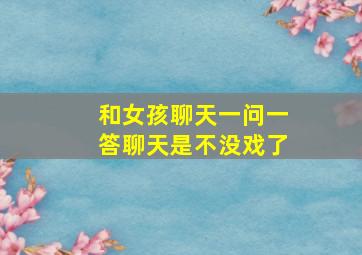 和女孩聊天一问一答聊天是不没戏了